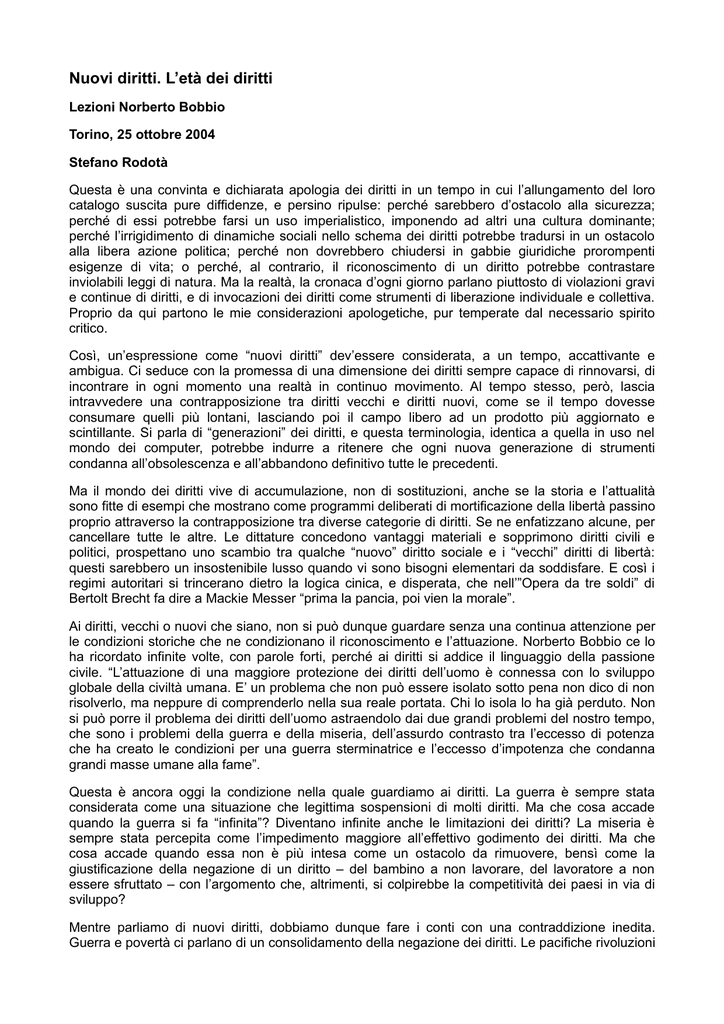 Nuovi diritti. L'età dei diritti

Lezioni Norberto Bobbio

Torino, 25 ottobre 2004

Stefano Rodotà

Questa è una convinta e dichiarata apologia dei diritti in un tempo in cui l'allungamento del loro catalogo suscita pure diffidenze, e persino ripulse: perché sarebbero d'ostacolo alla sicurezza; perché di essi potrebbe farsi un uso imperialistico, imponendo ad altri una cultura dominante; perché l'irrigidimento di dinamiche sociali nello schema dei diritti potrebbe tradursi in un ostacolo alla libera azione politica; perché non dovrebbero chiudersi in gabbie giuridiche prorompenti esigenze di vita; o perché, al contrario, il riconoscimento di un diritto potrebbe contrastare inviolabili leggi di natura. Ma la realtà, la cronaca d'ogni giorno parlano piuttosto di violazioni gravi e continue di diritti, e di invocazioni dei diritti come strumenti di liberazione individuale e collettiva. Proprio da qui partono le mie considerazioni apologetiche, pur temperate dal necessario spirito critico.

Così, un'espressione come "nuovi diritti" dev'essere considerata, a un tempo, accattivante e ambigua. Ci seduce con la promessa di una dimensione dei diritti sempre capace di rinnovarsi, di incontrare in ogni momento una realtà in continuo movimento. Al tempo stesso, però, lascia intravvedere una contrapposizione tra diritti vecchi e diritti nuovi, come se il tempo dovesse consumare quelli più lontani, lasciando poi il campo libero ad un prodotto più aggiornato e scintillante. Si parla di "generazioni" dei diritti, e questa terminologia, identica a quella in uso nel mondo dei computer, potrebbe indurre a ritenere che ogni nuova generazione di strumenti condanna all'obsolescenza e all'abbandono definitivo tutte le precedenti.

Ma il mondo dei diritti vive di accumulazione, non di sostituzioni, anche se la storia e l'attualità sono fitte di esempi che mostrano come programmi deliberati di mortificazione della libertà passino proprio attraverso la contrapposizione tra diverse categorie di diritti. Se ne enfatizzano alcune, per cancellare tutte le altre. Le dittature concedono vantaggi materiali e sopprimono diritti civili e politici, prospettano uno scambio tra qualche "nuovo" diritto sociale e i "vecchi" diritti di libertà: questi sarebbero un insostenibile lusso quando vi sono bisogni elementari da soddisfare. E così i regimi autoritari si trincerano dietro la logica cinica, e disperata, che nell'"Opera da tre soldi" di Bertolt Brecht fa dire a Mackie Messer "prima la pancia, poi vien la morale".

Ai diritti, vecchi o nuovi che siano, non si può dunque guardare senza una continua attenzione per le condizioni storiche che ne condizionano il riconoscimento e l'attuazione. Norberto Bobbio ce lo ha ricordato infinite volte, con parole forti, perché ai diritti si addice il linguaggio della passione civile. "L'attuazione di una maggiore protezione dei diritti dell'uomo è connessa con lo sviluppo globale della civiltà umana. E' un problema che non può essere isolato sotto pena non dico di non risolverlo, ma neppure di comprenderlo nella sua reale portata. Chi lo isola lo ha già perduto. Non si può porre il problema dei diritti dell'uomo astraendolo dai due grandi problemi del nostro tempo, che sono i problemi della guerra e della miseria, dell'assurdo contrasto tra l'eccesso di potenza che ha creato le condizioni per una guerra sterminatrice e l'eccesso d'impotenza che condanna grandi masse umane alla fame".

Questa è ancora oggi la condizione nella quale guardiamo ai diritti. La guerra è sempre stata considerata come una situazione che legittima sospensioni di molti diritti. Ma che cosa accade quando la guerra si fa "infinita"? Diventano infinite anche le limitazioni dei diritti? La miseria è sempre stata percepita come l'impedimento maggiore all'effettivo godimento dei diritti. Ma che cosa accade quando essa non è più intesa come un ostacolo da rimuovere, bensì come la giustificazione della negazione di un diritto – del bambino a non lavorare, del lavoratore a non essere sfruttato – con l'argomento che, altrimenti, si colpirebbe la competitività dei paesi in via di sviluppo?

Mentre parliamo di nuovi diritti, dobbiamo dunque fare i conti con una contraddizione inedita. Guerra e povertà ci parlano di un consolidamento della negazione dei diritti. Le pacifiche rivoluzioni